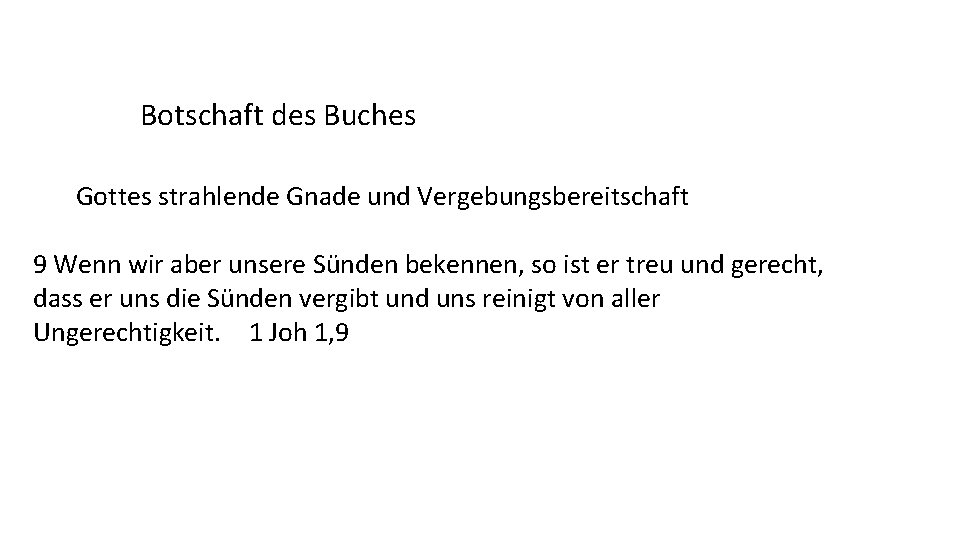 Botschaft des Buches

Gottes strahlende Gnade und Vergebungsbereitschaft

9 Wenn wir aber unsere Sünden bekennen, so ist er treu und gerecht, dass er uns die Sünden vergibt und uns reinigt von aller Ungerechtigkeit. 1 Joh 1,9